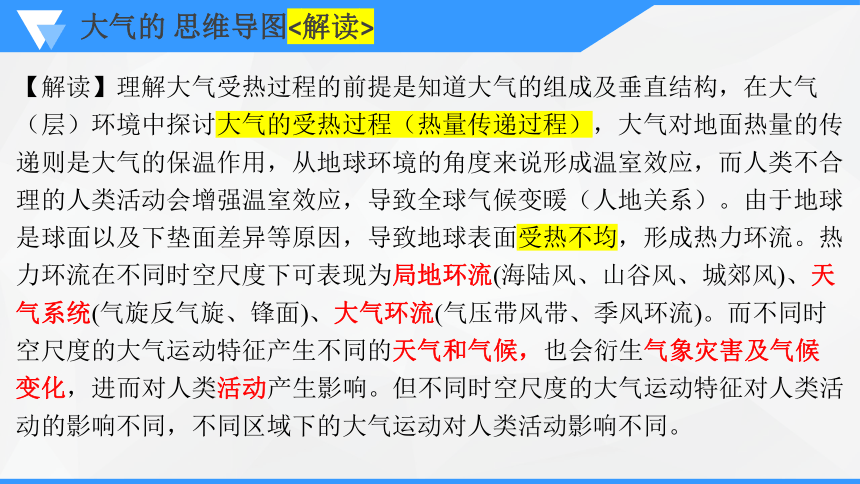 大气的 思维导图<解读>

【解读】理解大气受热过程的前提是知道大气的组成及垂直结构，在大气（层）环境中探讨大气的受热过程（热量传递过程），大气对地面热量的传递则是大气的保温作用，从地球环境的角度来说形成温室效应，而人类不合理的人类活动会增强温室效应，导致全球气候变暖（人地关系）。由于地球是球面以及下垫面差异等原因，导致地球表面受热不均，形成热力环流。热力环流在不同时空尺度下可表现为局地环流(海陆风、山谷风、城郊风)、天气系统(气旋反气旋、锋面)、大气环流(气压带风带、季风环流)。而不同时空尺度的大气运动特征产生不同的天气和气候，也会衍生气象灾害及气候变化，进而对人类活动产生影响。但不同时空尺度的大气运动特征对人类活动的影响不同，不同区域下的大气运动对人类活动影响不同。